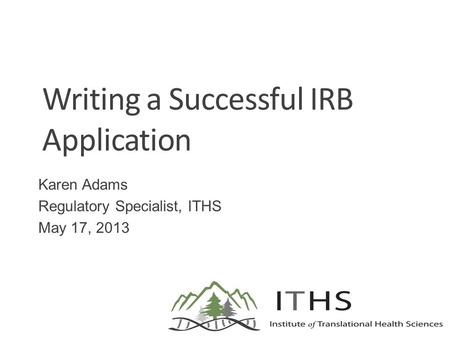 Writing a Successful IRB Application

Karen Adams
Regulatory Specialist, ITHS
May 17, 2013

ITHS
Institute of Translational Health Sciences